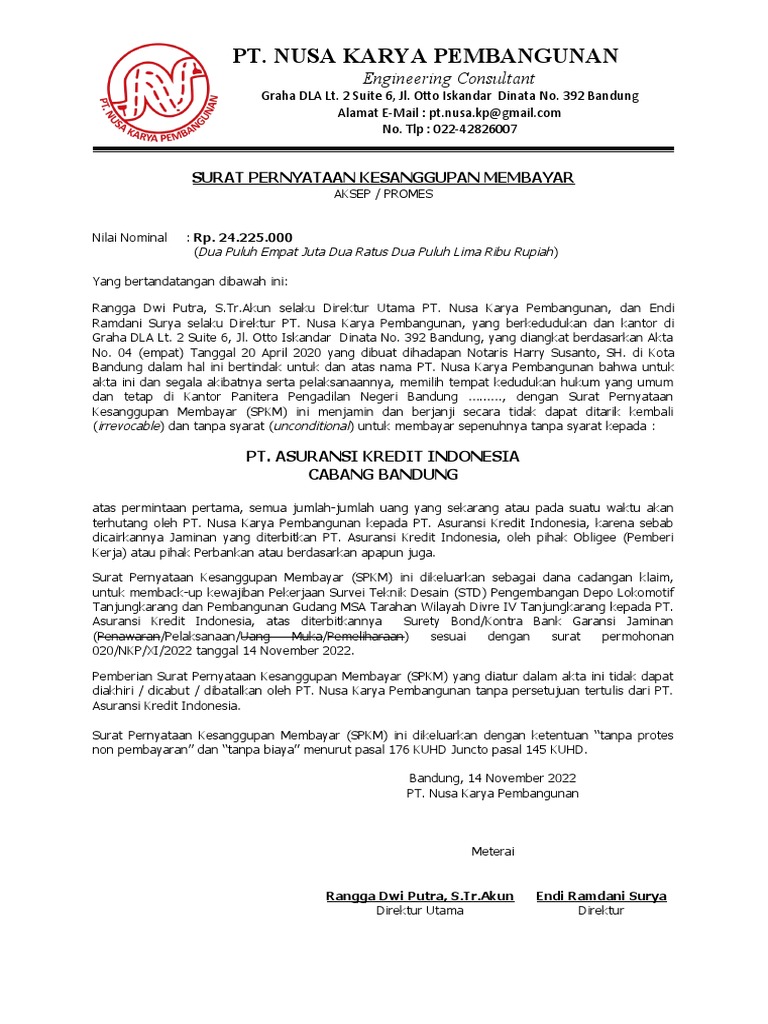 PT. NUSA KARYA PEMBANGUNAN

PT. NUSA KARYA PEMBANGUNAN

Engineering Consultant

Graha DLA Lt. 2 Suite 6, Jl. Otto Iskandar Dinata No. 392 Bandung
Alamat E-Mail : pt.nusa.kp@gmail.com
No. Tlp : 022-42826007

SURAT PERNYATAAN KESANGGUPAN MEMBAYAR
AKSEP / PROMES

Nilai Nominal : Rp. 24.225.000
(Dua Puluh Empat Juta Dua Ratus Dua Puluh Lima Ribu Rupiah)

Yang bertandatangan dibawah ini:

Rangga Dwi Putra, S.Tr.Akun selaku Direktur Utama PT. Nusa Karya Pembangunan, dan Endi Ramdani Surya selaku Direktur PT. Nusa Karya Pembangunan, yang berkedudukan dan kantor di Graha DLA Lt. 2 Suite 6, Jl. Otto Iskandar Dinata No. 392 Bandung, yang diangkat berdasarkan Akta No. 04 (empat) Tanggal 20 April 2020 yang dibuat dihadapan Notaris Harry Susanto, SH. di Kota Bandung dalam hal ini bertindak untuk dan atas nama PT. Nusa Karya Pembangunan bahwa untuk akta ini dan segala akibatnya serta pelaksanaannya, memilih tempat kedudukan hukum yang umum dan tetap di Kantor Panitera Pengadilan Negeri Bandung ………, dengan Surat Pernyataan Kesanggupan Membayar (SPKM) ini menjamin dan berjanji secara tidak dapat ditarik kembali (irrevocable) dan tanpa syarat (unconditional) untuk membayar sepenuhnya tanpa syarat kepada :

PT. ASURANSI KREDIT INDONESIA
CABANG BANDUNG

atas permintaan pertama, semua jumlah-jumlah uang yang sekarang atau pada suatu waktu akan terhutang oleh PT. Nusa Karya Pembangunan kepada PT. Asuransi Kredit Indonesia, karena sebab dicairkannya Jaminan yang diterbitkan PT. Asuransi Kredit Indonesia, oleh pihak Obligee (Pemberi Kerja) atau pihak Perbankan atau berdasarkan apapun juga.

Surat Pernyataan Kesanggupan Membayar (SPKM) ini dikeluarkan sebagai dana cadangan klaim, untuk memback-up kewajiban Pekerjaan Survei Teknik Desain (STD) Pengembangan Depo Lokomotif Tanjungkarang dan Pembangunan Gudang MSA Tarahan Wilayah Divre IV Tanjungkarang kepada PT. Asuransi Kredit Indonesia, atas diterbitkannya Surety Bond/Kontra Bank Garansi Jaminan (Penawaran/Pelaksanaan/Uang Muka/Pemeliharaan) sesuai dengan surat permohonan 020/NKP/XI/2022 tanggal 14 November 2022.

Pemberian Surat Pernyataan Kesanggupan Membayar (SPKM) yang diatur dalam akta ini tidak dapat diakhiri / dicabut / dibatalkan oleh PT. Nusa Karya Pembangunan tanpa persetujuan tertulis dari PT. Asuransi Kredit Indonesia.

Surat Pernyataan Kesanggupan Membayar (SPKM) ini dikeluarkan dengan ketentuan "tanpa protes non pembayaran" dan "tanpa biaya" menurut pasal 176 KUHD Juncto pasal 145 KUHD.

Bandung, 14 November 2022
PT. Nusa Karya Pembangunan

Meterai

Rangga Dwi Putra, S.Tr.Akun
Direktur Utama

Endi Ramdani Surya
Direktur